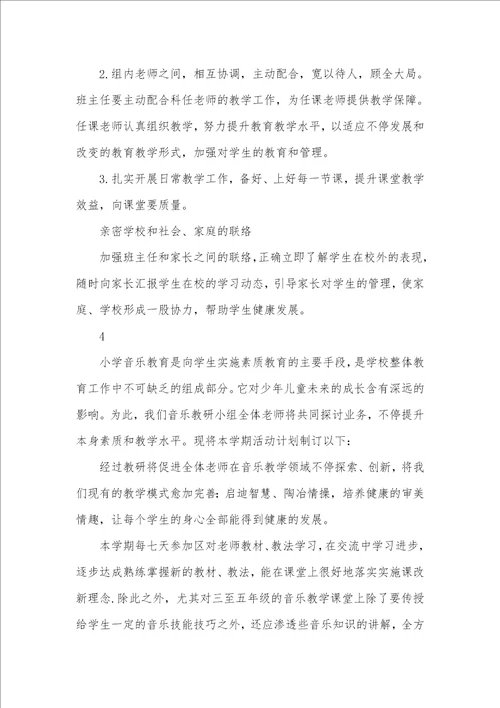 2.组内老师之间，相互协调，主动配合，宽以待人，顾全大局。班主任要主动配合科任老师的教学工作，为任课老师提供教学保障。任课老师认真组织教学，努力提升教育教学水平，以适应不停发展和改变的教育教学形式，加强对学生的教育和管理。

3.扎实开展日常教学工作，备好、上好每一节课，提升课堂教学效益，向课堂要质量。

亲密学校和社会、家庭的联络

加强班主任和家长之间的联络，正确立即了解学生在校外的表现，随时向家长汇报学生在校的学习动态，引导家长对学生的管理，使家庭、学校形成一股协力，帮助学生健康发展。

4

小学音乐教育是向学生实施素质教育的主要手段，是学校整体教育工作中不可缺乏的组成部分。它对少年儿童未来的成长含有深远的影响。为此，我们音乐教研小组全体老师将共同探讨业务，不停提升本身素质和教学水平。现将本学期活动计划制订以下：

经过教研将促进全体老师在音乐教学领域不停探索、创新，将我们现有的教学模式愈加完善：启迪智慧、陶冶情操，培养健康的审美情趣，让每个学生的身心全部能得到健康的发展。

本学期每七天参加区对老师教材、教法学习，在交流中学习进步，逐步达成熟练掌握新的教材、教法，能在课堂上很好地落实实施课改新理念，除此之外，尤其对三至五年级的音乐教学课堂上除了要传授给学生一定的音乐技能技巧之外，还应渗透些音乐知识的讲解，全方